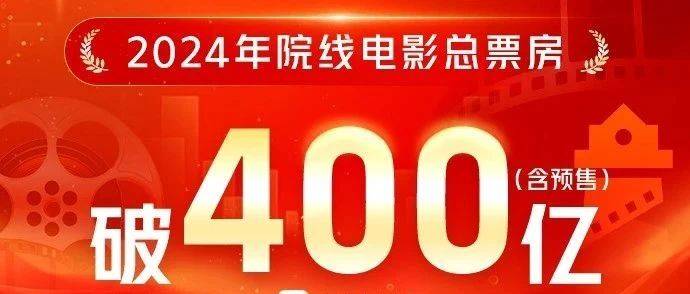 2024年院线电影总票房

破400亿

（含预售）